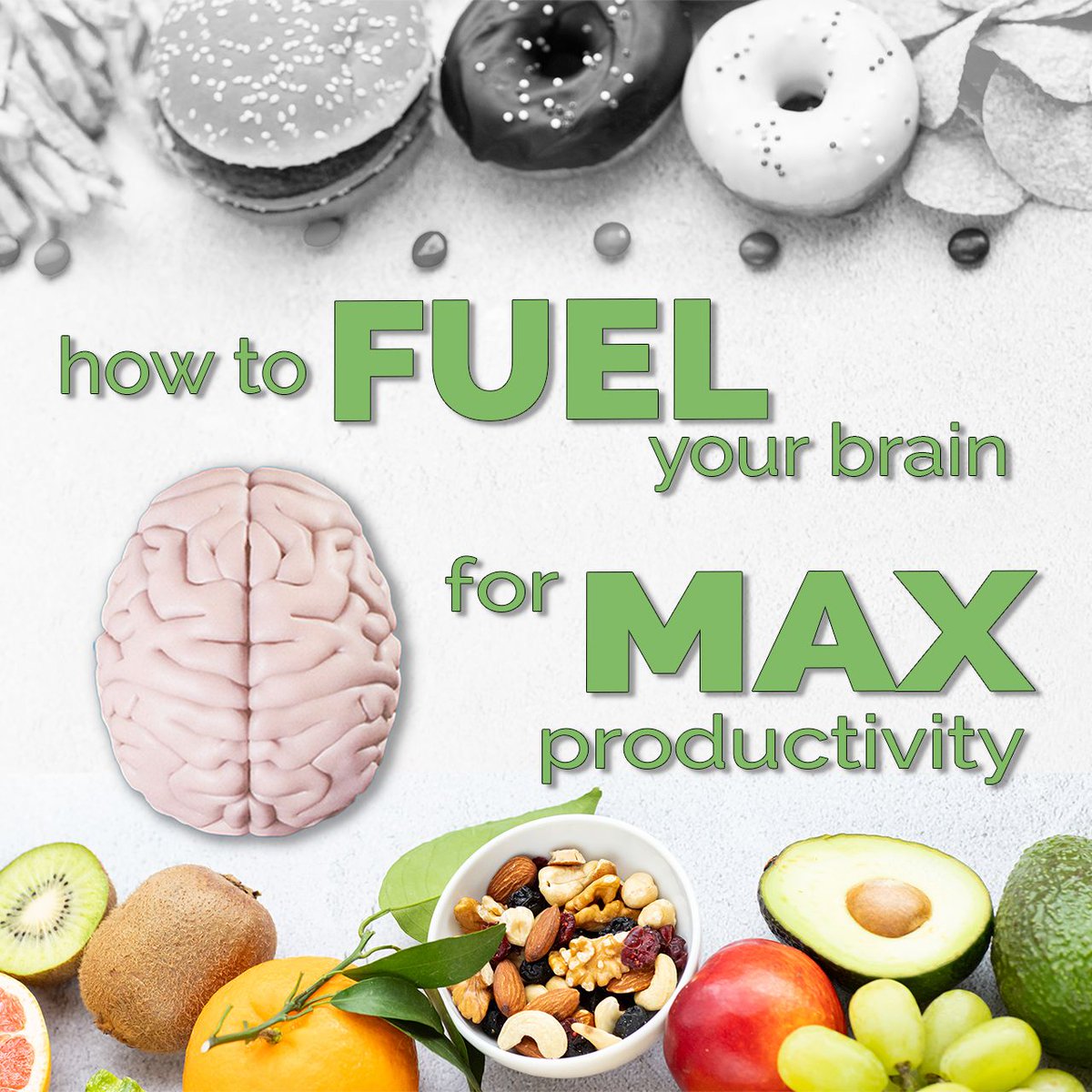 how to FUEL your brain

for MAX productivity